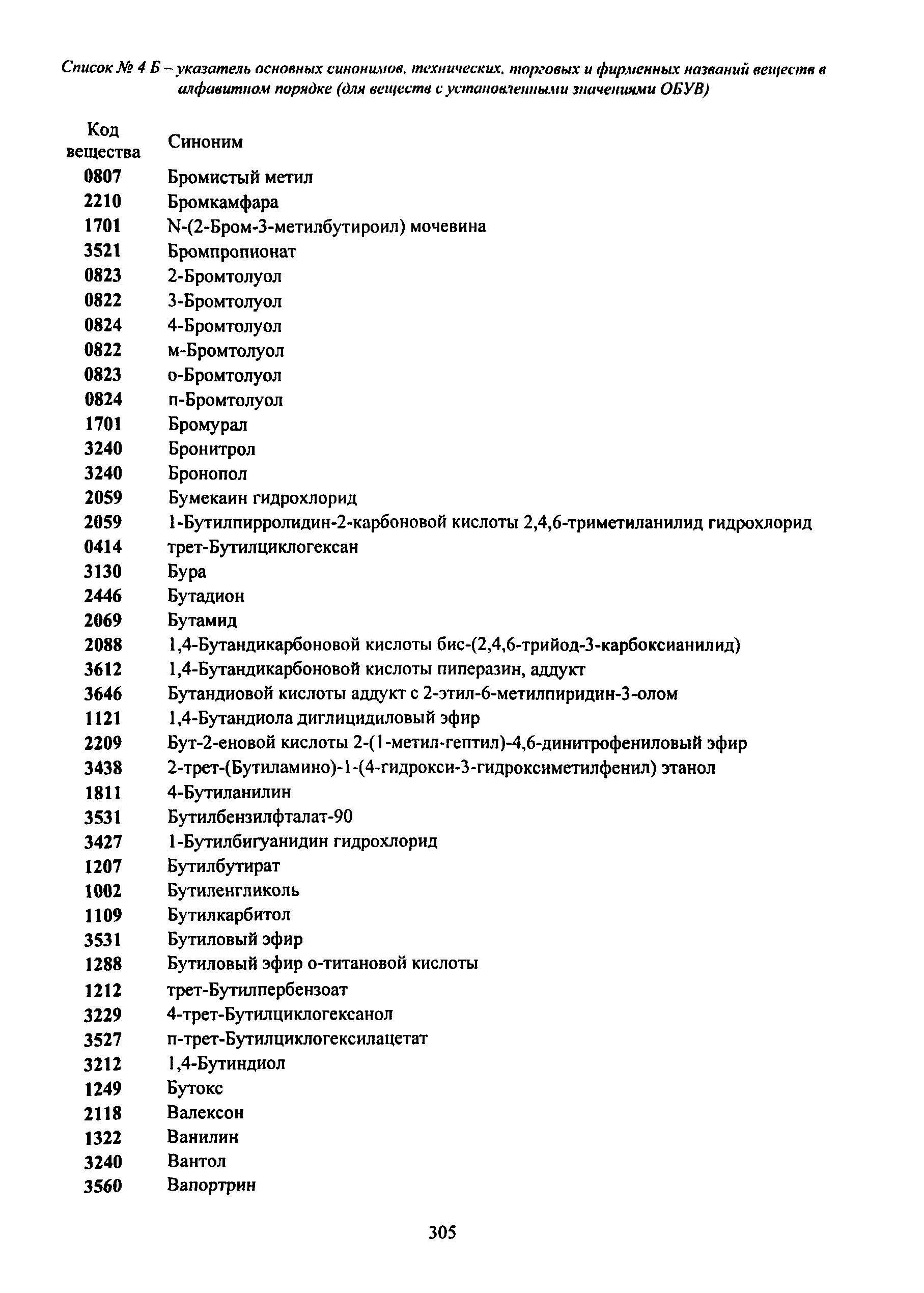 Список № 4 Б – указатель основных синонимов, технических, торговых и фирменных названий веществ в алфавитном порядке (для веществ с установленными значениями ОБУВ)

| Код вещества | Синоним |
|---|---|
| 0807 | Бромистый метил |
| 2210 | Бромкамфара |
| 1701 | N-(2-Бром-3-метилбутироил) мочевина |
| 3521 | Бромпропионат |
| 0823 | 2-Бромтолуол |
| 0822 | 3-Бромтолуол |
| 0824 | 4-Бромтолуол |
| 0822 | м-Бромтолуол |
| 0823 | о-Бромтолуол |
| 0824 | п-Бромтолуол |
| 1701 | Бромурал |
| 3240 | Бронитрол |
| 3240 | Бронопол |
| 2059 | Бумекаин гидрохлорид |
| 2059 | 1-Бутилпирролидин-2-карбоновой кислоты 2,4,6-триметиланилид гидрохлорид |
| 0414 | трет-Бутилциклогексан |
| 3130 | Бура |
| 2446 | Бутадион |
| 2069 | Бутамид |
| 2088 | 1,4-Бутандикарбоновой кислоты бис-(2,4,6-трийод-3-карбоксианилид) |
| 3612 | 1,4-Бутандикарбоновой кислоты пиперазин, аддукт |
| 3646 | Бутандиовой кислоты аддукт с 2-этил-6-метилпиридин-3-олом |
| 1121 | 1,4-Бутандиола диглицидиловый эфир |
| 2209 | Бут-2-еновой кислоты 2-(1-метил-гептил)-4,6-динитрофениловый эфир |
| 3438 | 2-трет-(Бутиламино)-1-(4-гидрокси-3-гидроксиметилфенил) этанол |
| 1811 | 4-Бутиланилин |
| 3531 | Бутилбензилфталат-90 |
| 3427 | 1-Бутилбигуанидин гидрохлорид |
| 1207 | Бутилбутират |
| 1002 | Бутиленгликоль |
| 1109 | Бутилкарбитол |
| 3531 | Бутиловый эфир |
| 1288 | Бутиловый эфир о-титановой кислоты |
| 1212 | трет-Бутилпербензоат |
| 3229 | 4-трет-Бутилциклогексанол |
| 3527 | п-трет-Бутилциклогексилацетат |
| 3212 | 1,4-Бутиндиол |
| 1249 | Бутокс |
| 2118 | Валексон |
| 1322 | Ванилин |
| 3240 | Вантол |
| 3560 | Вапортрин |

305